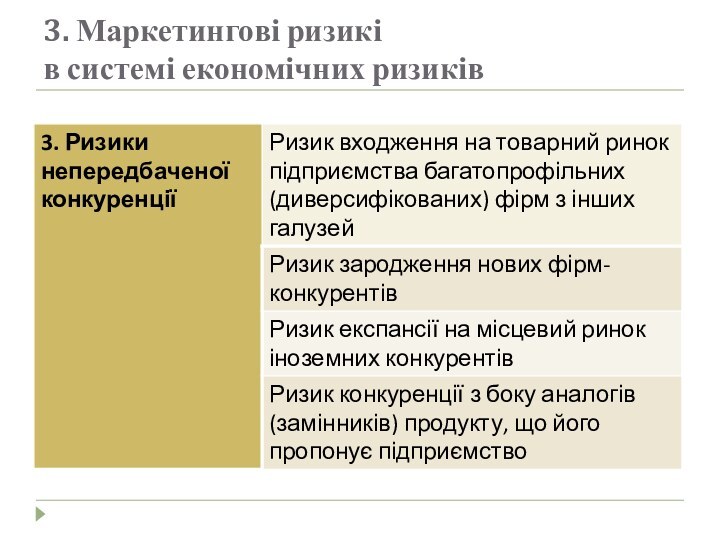 3. Маркетингові ризикі
в системі економічних ризиків

| 3. Ризики непередбаченої конкуренції | Ризик входження на товарний ринок підприємства багатопрофільних (диверсифікованих) фірм з інших галузей |
|---|---|
| | Ризик зародження нових фірм-конкурентів |
| | Ризик експансії на місцевий ринок іноземних конкурентів |
| | Ризик конкуренції з боку аналогів (замінників) продукту, що його пропонує підприємство |